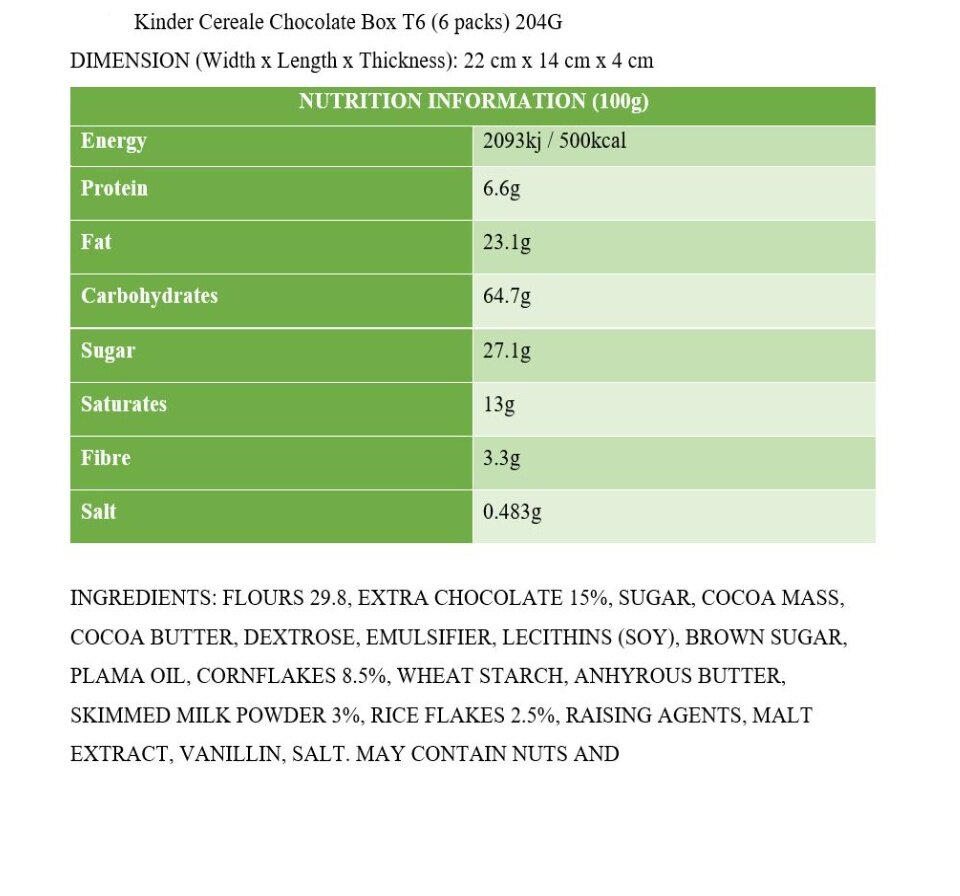 Kinder Cereale Chocolate Box T6 (6 packs) 204G

DIMENSION (Width x Length x Thickness): 22 cm x 14 cm x 4 cm

| NUTRITION INFORMATION (100g) | |
|---|---|
| Energy | 2093kj / 500kcal |
| Protein | 6.6g |
| Fat | 23.1g |
| Carbohydrates | 64.7g |
| Sugar | 27.1g |
| Saturates | 13g |
| Fibre | 3.3g |
| Salt | 0.483g |

INGREDIENTS: FLOURS 29.8, EXTRA CHOCOLATE 15%, SUGAR, COCOA MASS, COCOA BUTTER, DEXTROSE, EMULSIFIER, LECITHINS (SOY), BROWN SUGAR, PLAMA OIL, CORNFLAKES 8.5%, WHEAT STARCH, ANHYROUS BUTTER, SKIMMED MILK POWDER 3%, RICE FLAKES 2.5%, RAISING AGENTS, MALT EXTRACT, VANILLIN, SALT. MAY CONTAIN NUTS AND